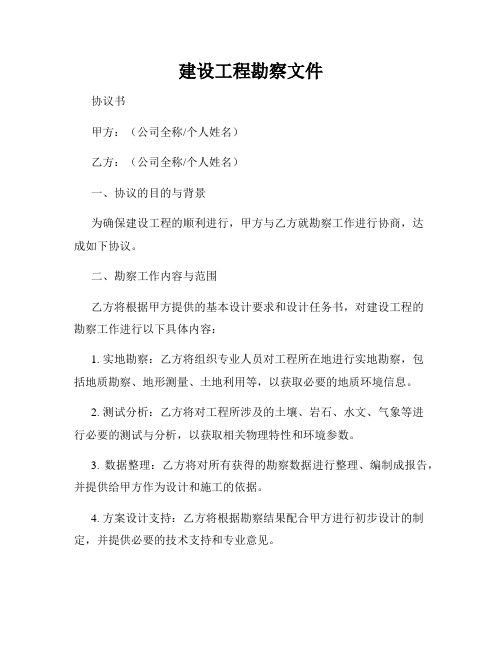 建设工程勘察文件

协议书

甲方：（公司全称/个人姓名）

乙方：（公司全称/个人姓名）

一、协议的目的与背景

为确保建设工程的顺利进行，甲方与乙方就勘察工作进行协商，达成如下协议。

二、勘察工作内容与范围

乙方将根据甲方提供的基本设计要求和设计任务书，对建设工程的勘察工作进行以下具体内容：

1. 实地勘察：乙方将组织专业人员对工程所在地进行实地勘察，包括地质勘察、地形测量、土地利用等，以获取必要的地质环境信息。

2. 测试分析：乙方将对工程所涉及的土壤、岩石、水文、气象等进行必要的测试与分析，以获取相关物理特性和环境参数。

3. 数据整理：乙方将对所有获得的勘察数据进行整理、编制成报告，并提供给甲方作为设计和施工的依据。

4. 方案设计支持：乙方将根据勘察结果配合甲方进行初步设计的制定，并提供必要的技术支持和专业意见。